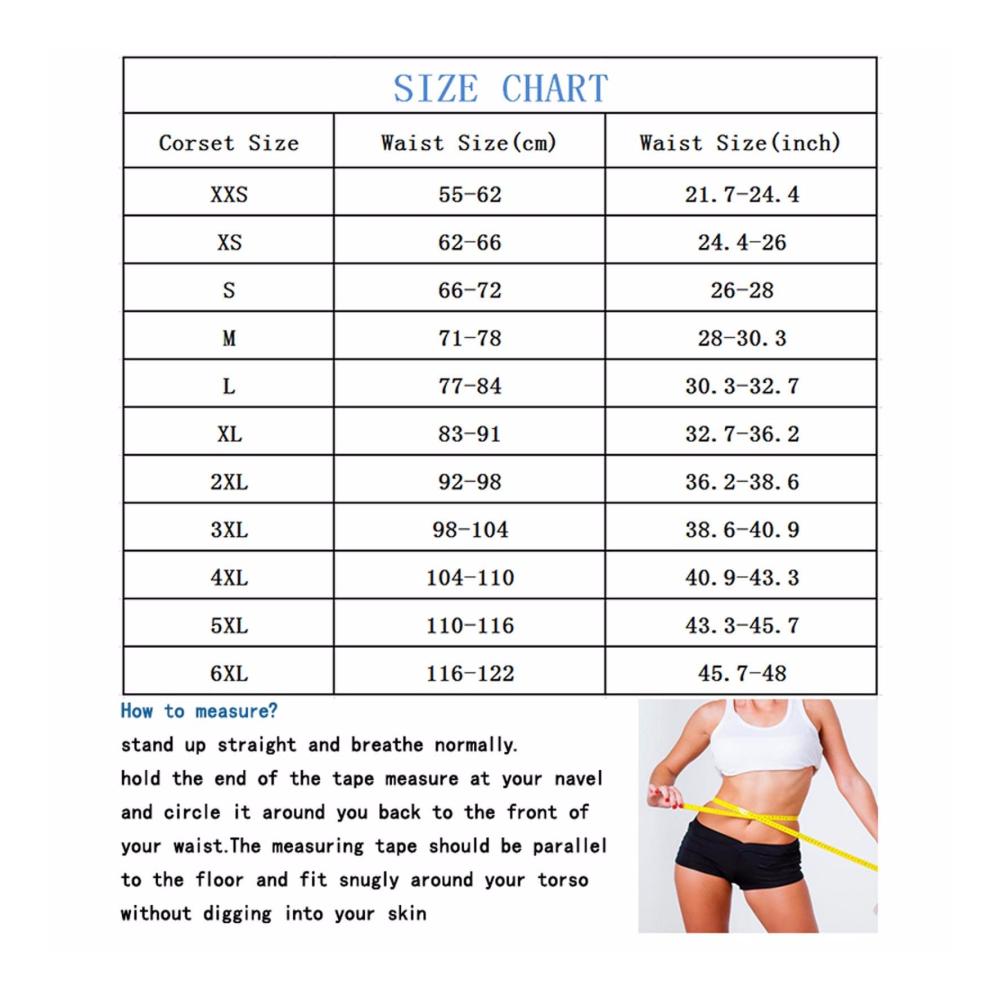 SIZE CHART

| Corset Size | Waist Size(cm) | Waist Size(inch) |
|---|---|---|
| XXS | 55-62 | 21.7-24.4 |
| XS | 62-66 | 24.4-26 |
| S | 66-72 | 26-28 |
| M | 71-78 | 28-30.3 |
| L | 77-84 | 30.3-32.7 |
| XL | 83-91 | 32.7-36.2 |
| 2XL | 92-98 | 36.2-38.6 |
| 3XL | 98-104 | 38.6-40.9 |
| 4XL | 104-110 | 40.9-43.3 |
| 5XL | 110-116 | 43.3-45.7 |
| 6XL | 116-122 | 45.7-48 |

How to measure?
stand up straight and breathe normally.
hold the end of the tape measure at your navel and circle it around you back to the front of your waist.The measuring tape should be parallel to the floor and fit snugly around your torso without digging into your skin